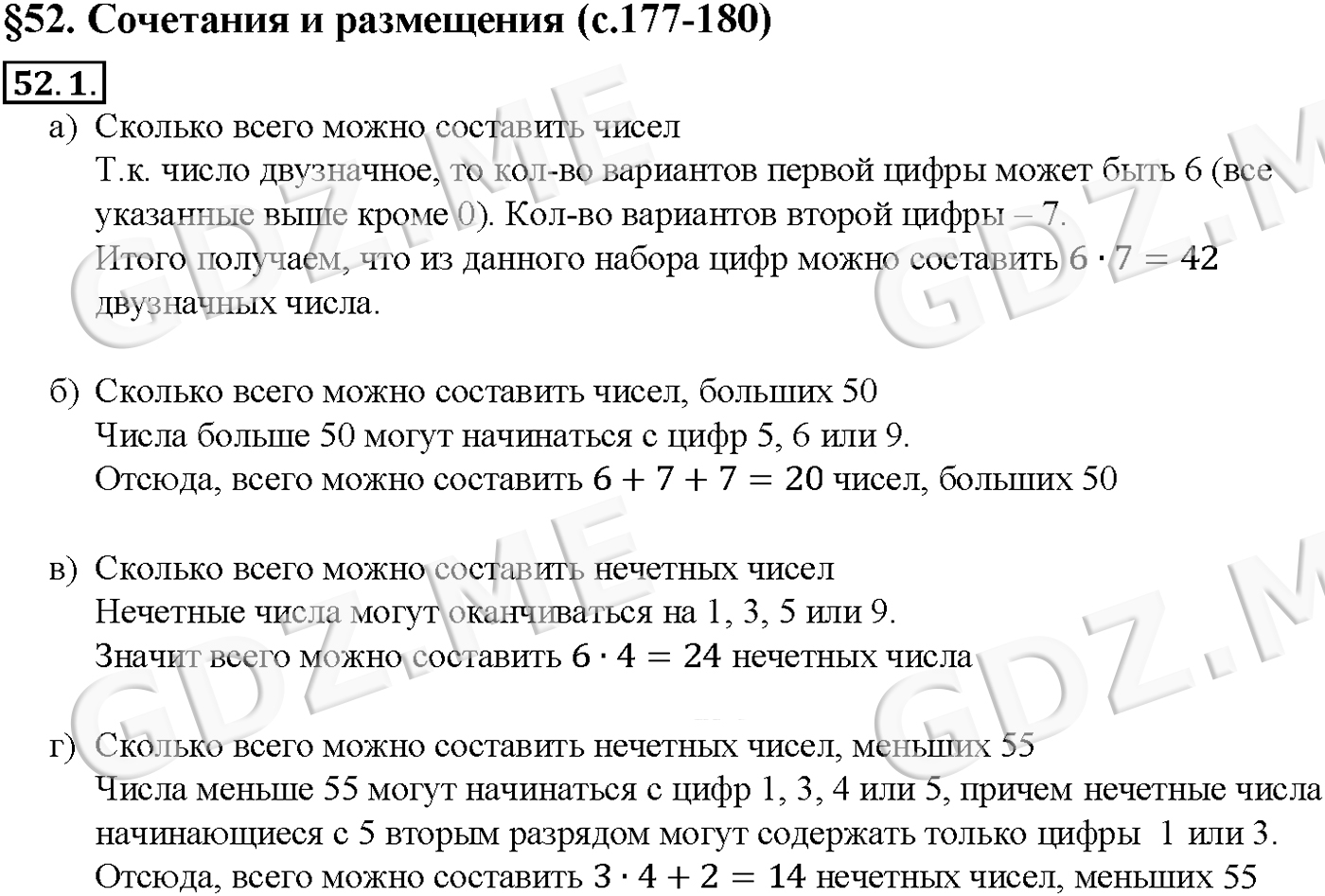 §52. Сочетания и размещения (с.177-180)

52.1.

а) Сколько всего можно составить чисел
Т.к. число двузначное, то кол-во вариантов первой цифры может быть 6 (все указанные выше кроме 0). Кол-во вариантов второй цифры – 7.
Итого получаем, что из данного набора цифр можно составить $6 \cdot 7 = 42$ двузначных числа.

б) Сколько всего можно составить чисел, больших 50
Числа больше 50 могут начинаться с цифр 5, 6 или 9.
Отсюда, всего можно составить $6 + 7 + 7 = 20$ чисел, больших 50

в) Сколько всего можно составить нечетных чисел
Нечетные числа могут оканчиваться на 1, 3, 5 или 9.
Значит всего можно составить $6 \cdot 4 = 24$ нечетных числа

г) Сколько всего можно составить нечетных чисел, меньших 55
Числа меньше 55 могут начинаться с цифр 1, 3, 4 или 5, причем нечетные числа начинающиеся с 5 вторым разрядом могут содержать только цифры 1 или 3.
Отсюда, всего можно составить $3 \cdot 4 + 2 = 14$ нечетных чисел, меньших 55

GDZ.ME